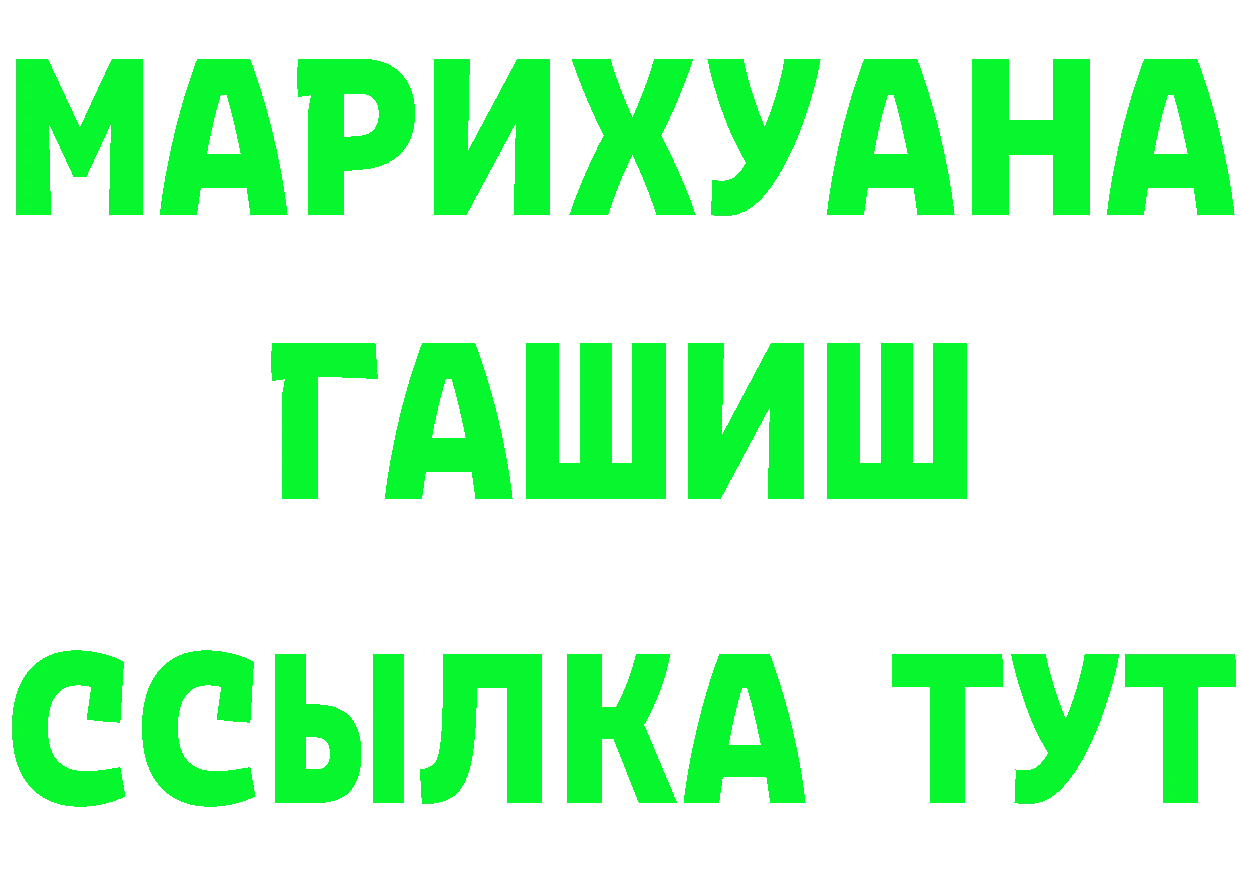 МАРИХУАНА
ГАШИШ
ССЫЛКА ТУТ